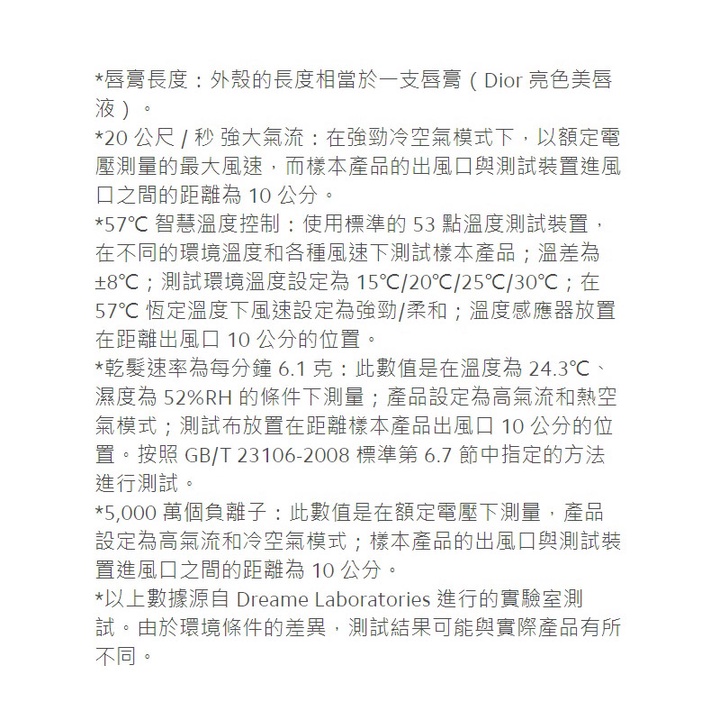 *唇膏長度：外殼的長度相當於一支唇膏（Dior 亮色美唇液）。
*20 公尺 / 秒 強大氣流：在強勁冷空氣模式下，以額定電壓測量的最大風速，而樣本產品的出風口與測試裝置進風口之間的距離為 10 公分。
*57℃ 智慧溫度控制：使用標準的 53 點溫度測試裝置，在不同的環境溫度和各種風速下測試樣本產品；溫差為 ±8℃；測試環境溫度設定為 15℃/20℃/25℃/30℃；在 57℃ 恆定溫度下風速設定為強勁/柔和；溫度感應器放置在距離出風口 10 公分的位置。
*乾髮速率為每分鐘 6.1 克：此數值是在溫度為 24.3℃、濕度為 52%RH 的條件下測量；產品設定為高氣流和熱空氣模式；測試布放置在距離樣本產品出風口 10 公分的位置。按照 GB/T 23106-2008 標準第 6.7 節中指定的方法進行測試。
*5,000 萬個負離子：此數值是在額定電壓下測量，產品設定為高氣流和冷空氣模式；樣本產品的出風口與測試裝置進風口之間的距離為 10 公分。
*以上數據源自 Dreame Laboratories 進行的實驗室測試。由於環境條件的差異，測試結果可能與實際產品有所不同。